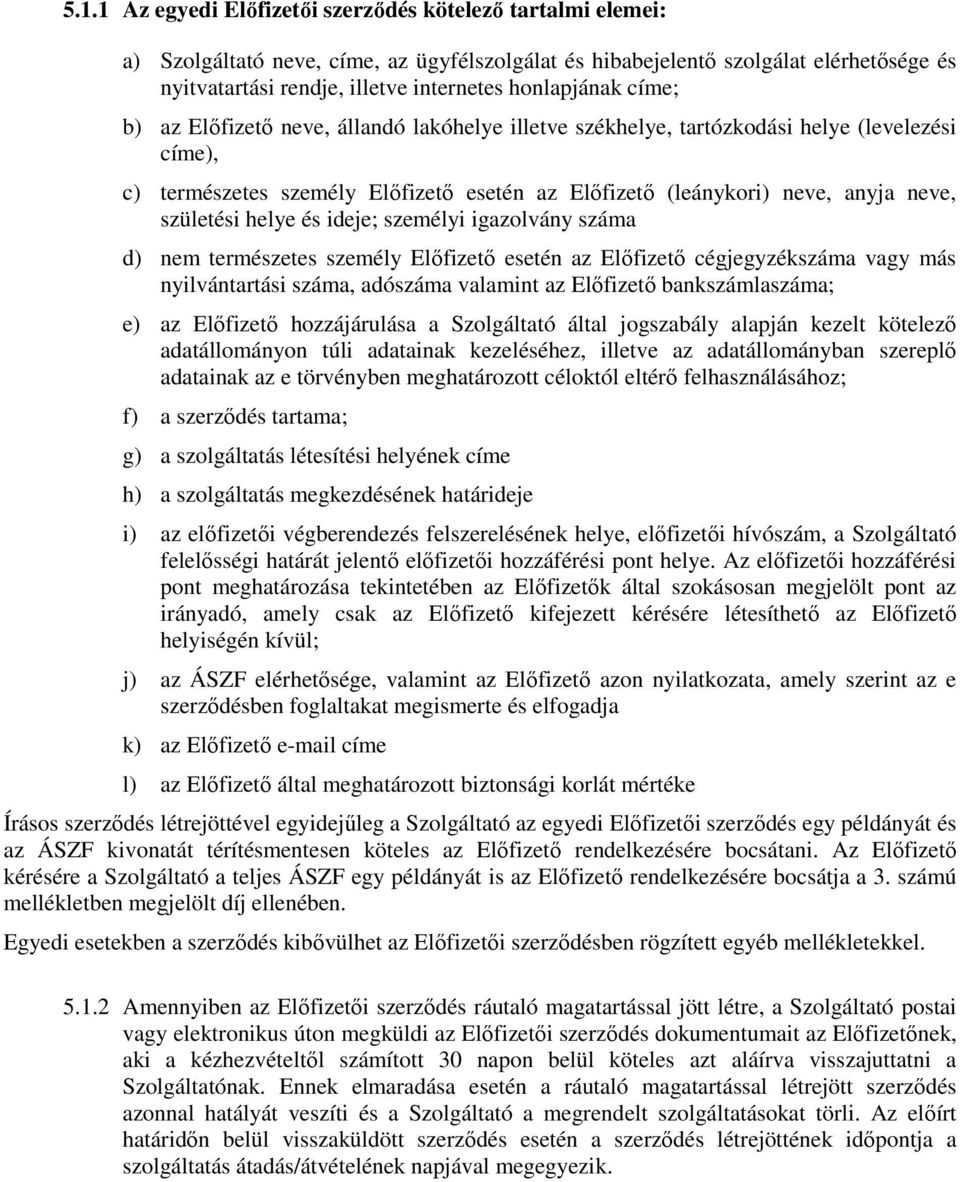 5.1.1 Az egyedi Előfizetői szerződés kötelező tartalmi elemei:

a) Szolgáltató neve, címe, az ügyfélszolgálat és hibabejelentő szolgálat elérhetősége és nyitvatartási rendje, illetve internetes honlapjának címe;

b) az Előfizető neve, állandó lakóhelye illetve székhelye, tartózkodási helye (levelezési címe),

c) természetes személy Előfizető esetén az Előfizető (leánykori) neve, anyja neve, születési helye és ideje; személyi igazolvány száma

d) nem természetes személy Előfizető esetén az Előfizető cégjegyzékszáma vagy más nyilvántartási száma, adószáma valamint az Előfizető bankszámlaszáma;

e) az Előfizető hozzájárulása a Szolgáltató által jogszabály alapján kezelt kötelező adatállományon túli adatainak kezeléséhez, illetve az adatállományban szereplő adatainak az e törvényben meghatározott céloktól eltérő felhasználásához;

f) a szerződés tartama;

g) a szolgáltatás létesítési helyének címe

h) a szolgáltatás megkezdésének határideje

i) az előfizetői végberendezés felszerelésének helye, előfizetői hívószám, a Szolgáltató felelősségi határát jelentő előfizetői hozzáférési pont helye. Az előfizetői hozzáférési pont meghatározása tekintetében az Előfizetők által szokásosan megjelölt pont az irányadó, amely csak az Előfizető kifejezett kérésére létesíthető az Előfizető helyiségén kívül;

j) az ÁSZF elérhetősége, valamint az Előfizető azon nyilatkozata, amely szerint az e szerződésben foglaltakat megismerte és elfogadja

k) az Előfizető e-mail címe

l) az Előfizető által meghatározott biztonsági korlát mértéke

Írásos szerződés létrejöttével egyidejűleg a Szolgáltató az egyedi Előfizetői szerződés egy példányát és az ÁSZF kivonatát térítésmentesen köteles az Előfizető rendelkezésére bocsátani. Az Előfizető kérésére a Szolgáltató a teljes ÁSZF egy példányát is az Előfizető rendelkezésére bocsátja a 3. számú mellékletben megjelölt díj ellenében.

Egyedi esetekben a szerződés kibővülhet az Előfizetői szerződésben rögzített egyéb mellékletekkel.

5.1.2 Amennyiben az Előfizetői szerződés ráutaló magatartással jött létre, a Szolgáltató postai vagy elektronikus úton megküldi az Előfizetői szerződés dokumentumait az Előfizetőnek, aki a kézhezvételtől számított 30 napon belül köteles azt aláírva visszajuttatni a Szolgáltatónak. Ennek elmaradása esetén a ráutaló magatartással létrejött szerződés azonnal hatályát veszíti és a Szolgáltató a megrendelt szolgáltatásokat törli. Az előírt határidőn belül visszaküldött szerződés esetén a szerződés létrejöttének időpontja a szolgáltatás átadás/átvételének napjával megegyezik.